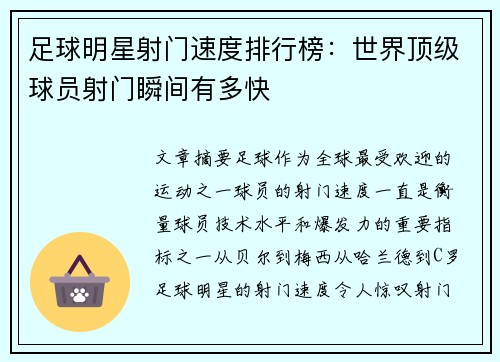 足球明星射门速度排行榜：世界顶级球员射门瞬间有多快

文章摘要足球作为全球最受欢迎的运动之一球员的射门速度一直是衡量球员技术水平和爆发力的重要指标之一从贝尔到梅西从哈兰德到C罗足球明星的射门速度令人惊叹射门